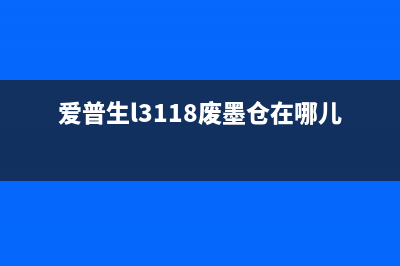 爱普生l3118废墨仓在哪儿